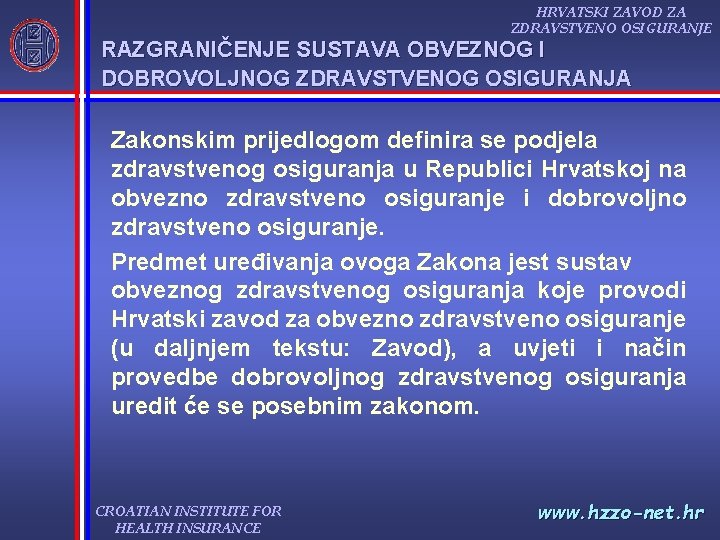 HRVATSKI ZAVOD ZA
ZDRAVSTVENO OSIGURANJE

RAZGRANIČENJE SUSTAVA OBVEZNOG I DOBROVOLJNOG ZDRAVSTVENOG OSIGURANJA

Zakonskim prijedlogom definira se podjela zdravstvenog osiguranja u Republici Hrvatskoj na obvezno zdravstveno osiguranje i dobrovoljno zdravstveno osiguranje.

Predmet uređivanja ovoga Zakona jest sustav obveznog zdravstvenog osiguranja koje provodi Hrvatski zavod za obvezno zdravstveno osiguranje (u daljnjem tekstu: Zavod), a uvjeti i način provedbe dobrovoljnog zdravstvenog osiguranja uredit će se posebnim zakonom.

CROATIAN INSTITUTE FOR
HEALTH INSURANCE

www.hzzo-net.hr